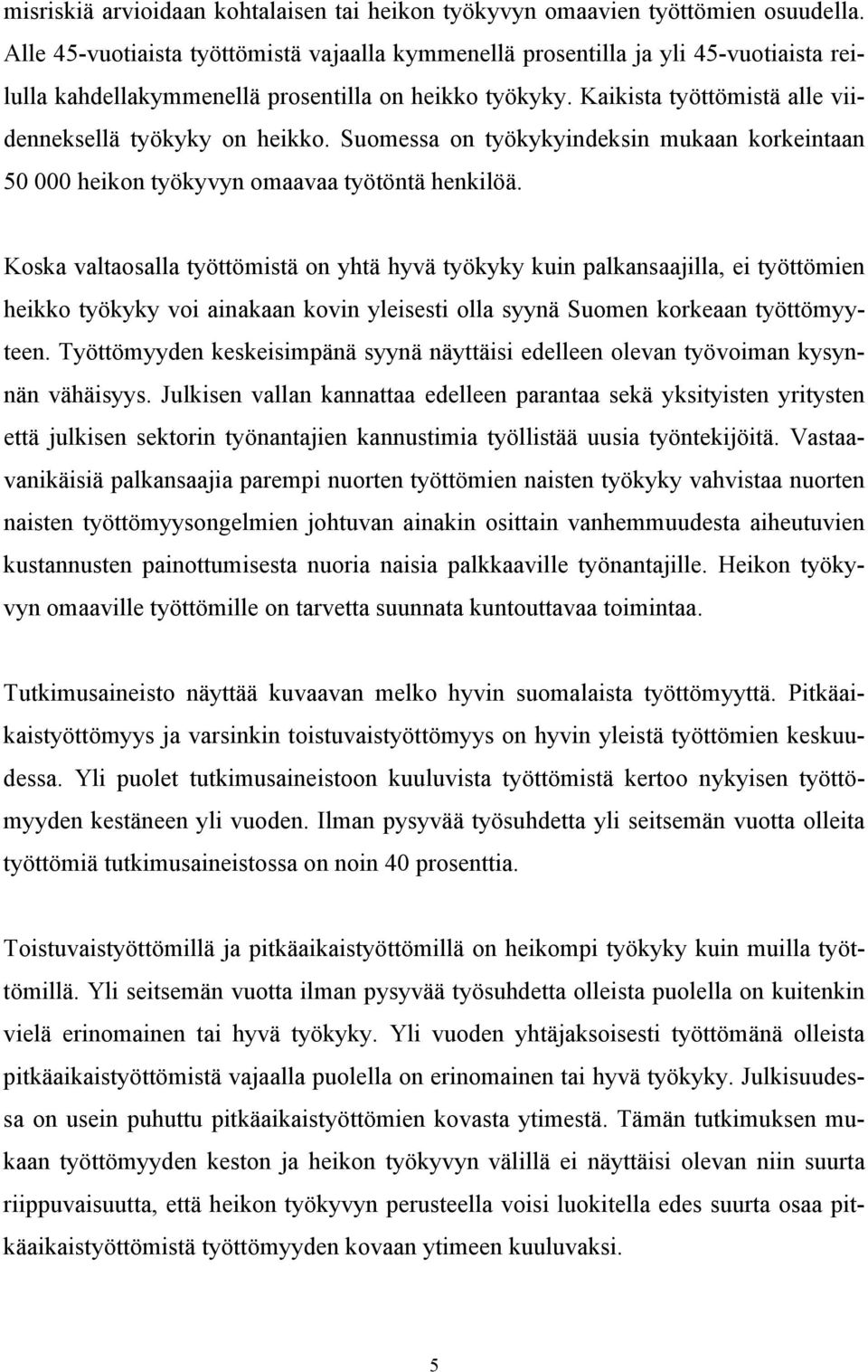 misriskiä arvioidaan kohtalaisen tai heikon työkyvyn omaavien työttömien osuudella. Alle 45-vuotiaista työttömistä vajaalla kymmenellä prosentilla ja yli 45-vuotiaista reilulla kahdellakymmenellä prosentilla on heikko työkyky. Kaikista työttömistä alle viidenneksellä työkyky on heikko. Suomessa on työkykyindeksin mukaan korkeintaan 50 000 heikon työkyvyn omaavaa työtöntä henkilöä.

Koska valtaosalla työttömistä on yhtä hyvä työkyky kuin palkansaajilla, ei työttömien heikko työkyky voi ainakaan kovin yleisesti olla syynä Suomen korkeaan työttömyyteen. Työttömyyden keskeisimpänä syynä näyttäisi edelleen olevan työvoiman kysynnän vähäisyys. Julkisen vallan kannattaa edelleen parantaa sekä yksityisten yritysten että julkisen sektorin työnantajien kannustimia työllistää uusia työntekijöitä. Vastaavanikäisiä palkansaajia parempi nuorten työttömien naisten työkyky vahvistaa nuorten naisten työttömyysongelmien johtuvan ainakin osittain vanhemmuudesta aiheutuvien kustannusten painottumisesta nuoria naisia palkkaaville työnantajille. Heikon työkyvyn omaaville työttömille on tarvetta suunnata kuntouttavaa toimintaa.

Tutkimusaineisto näyttää kuvaavan melko hyvin suomalaista työttömyyttä. Pitkäaikaistyöttömyys ja varsinkin toistuvaistyöttömyys on hyvin yleistä työttömien keskuudessa. Yli puolet tutkimusaineistoon kuuluvista työttömistä kertoo nykyisen työttömyyden kestäneen yli vuoden. Ilman pysyvää työsuhdetta yli seitsemän vuotta olleita työttömiä tutkimusaineistossa on noin 40 prosenttia.

Toistuvaistyöttömillä ja pitkäaikaistyöttömillä on heikompi työkyky kuin muilla työttömillä. Yli seitsemän vuotta ilman pysyvää työsuhdetta olleista puolella on kuitenkin vielä erinomainen tai hyvä työkyky. Yli vuoden yhtäjaksoisesti työttömänä olleista pitkäaikaistyöttömistä vajaalla puolella on erinomainen tai hyvä työkyky. Julkisuudessa on usein puhuttu pitkäaikaistyöttömien kovasta ytimestä. Tämän tutkimuksen mukaan työttömyyden keston ja heikon työkyvyn välillä ei näyttäisi olevan niin suurta riippuvaisuutta, että heikon työkyvyn perusteella voisi luokitella edes suurta osaa pitkäaikaistyöttömistä työttömyyden kovaan ytimeen kuuluvaksi.

5